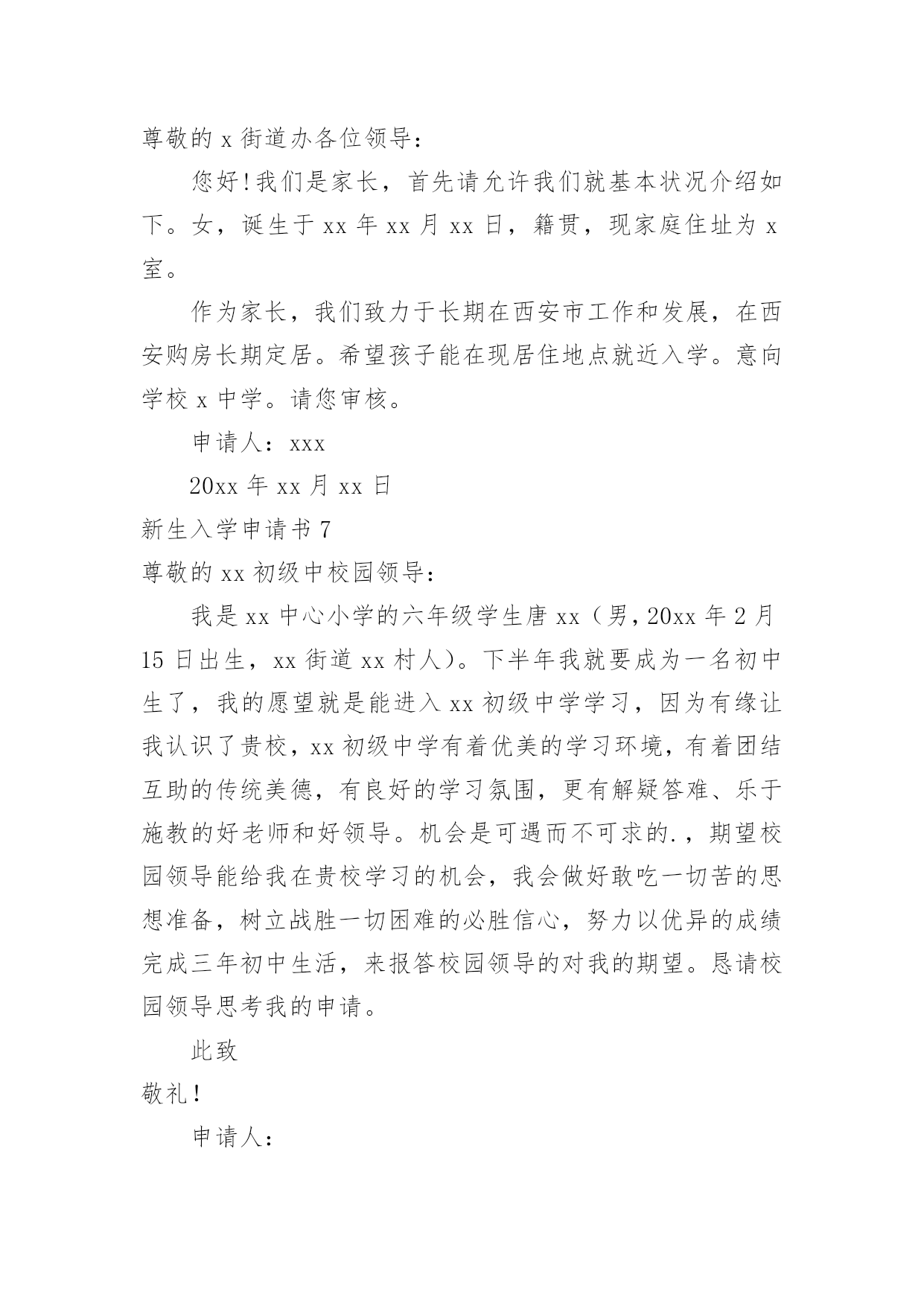 尊敬的 x 街道办各位领导：

您好！我们是家长，首先请允许我们就基本状况介绍如下。女，诞生于 xx 年 xx 月 xx 日，籍贯，现家庭住址为 x 室。

作为家长，我们致力于长期在西安市工作和发展，在西安购房长期定居。希望孩子能在现居住地点就近入学。意向学校 x 中学。请您审核。

申请人：xxx

20xx 年 xx 月 xx 日

新生入学申请书 7

尊敬的 xx 初级中校园领导：

我是 xx 中心小学的六年级学生唐 xx（男，20xx 年 2 月 15 日出生，xx 街道 xx 村人）。下半年我就要成为一名初中生了，我的愿望就是能进入 xx 初级中学学习，因为有缘让我认识了贵校，xx 初级中学有着优美的学习环境，有着团结互助的传统美德，有良好的学习氛围，更有解疑答难、乐于施教的好老师和好领导。机会是可遇而不可求的.，期望校园领导能给我在贵校学习的机会，我会做好敢吃一切苦的思想准备，树立战胜一切困难的必胜信心，努力以优异的成绩完成三年初中生活，来报答校园领导的对我的期望。恳请校园领导思考我的申请。

此致

敬礼！

申请人：